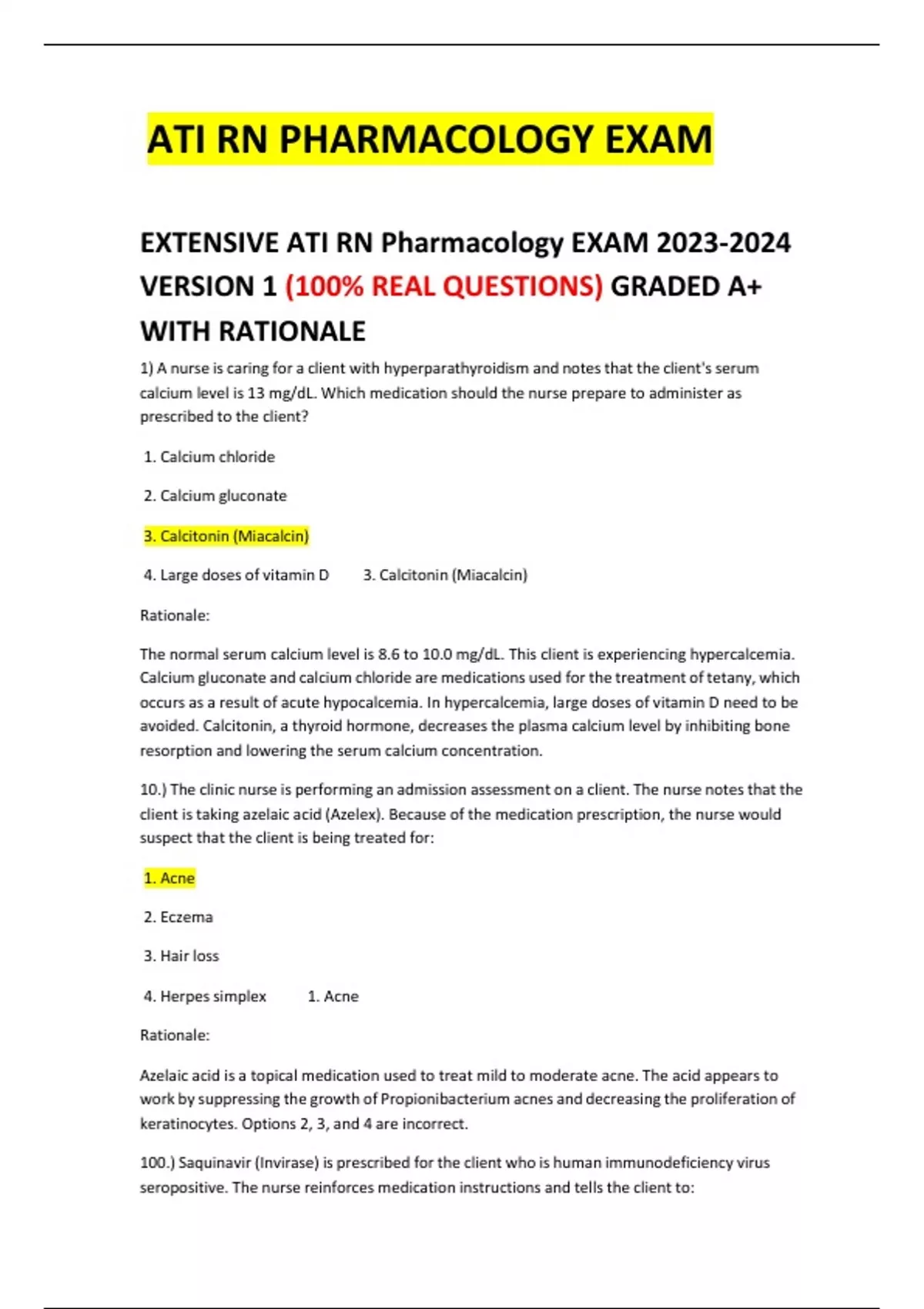 ATI RN PHARMACOLOGY EXAM

EXTENSIVE ATI RN Pharmacology EXAM 2023-2024 VERSION 1 (100% REAL QUESTIONS) GRADED A+ WITH RATIONALE

1) A nurse is caring for a client with hyperparathyroidism and notes that the client's serum calcium level is 13 mg/dL. Which medication should the nurse prepare to administer as prescribed to the client?

1. Calcium chloride

2. Calcium gluconate

3. Calcitonin (Miacalcin)

4. Large doses of vitamin D 3. Calcitonin (Miacalcin)

Rationale:

The normal serum calcium level is 8.6 to 10.0 mg/dL. This client is experiencing hypercalcemia. Calcium gluconate and calcium chloride are medications used for the treatment of tetany, which occurs as a result of acute hypocalcemia. In hypercalcemia, large doses of vitamin D need to be avoided. Calcitonin, a thyroid hormone, decreases the plasma calcium level by inhibiting bone resorption and lowering the serum calcium concentration.

10.) The clinic nurse is performing an admission assessment on a client. The nurse notes that the client is taking azelaic acid (Azelex). Because of the medication prescription, the nurse would suspect that the client is being treated for:

1. Acne

2. Eczema

3. Hair loss

4. Herpes simplex 1. Acne

Rationale:

Azelaic acid is a topical medication used to treat mild to moderate acne. The acid appears to work by suppressing the growth of Propionibacterium acnes and decreasing the proliferation of keratinocytes. Options 2, 3, and 4 are incorrect.

100.) Saquinavir (Invirase) is prescribed for the client who is human immunodeficiency virus seropositive. The nurse reinforces medication instructions and tells the client to: